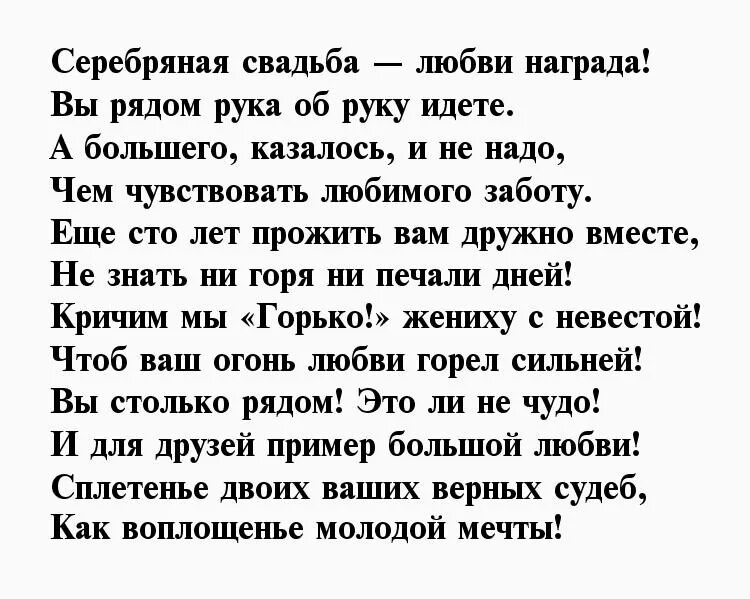 Серебряная свадьба — любви награда!
Вы рядом рука об руку идете.
А большего, казалось, и не надо,
Чем чувствовать любимого заботу.
Еще сто лет прожить вам дружно вместе,
Не знать ни горя ни печали дней!
Кричим мы «Горько!» жениху с невестой!
Чтоб ваш огонь любви горел сильней!
Вы столько рядом! Это ли не чудо!
И для друзей пример большой любви!
Сплетенье двоих ваших верных судеб,
Как воплощенье молодой мечты!